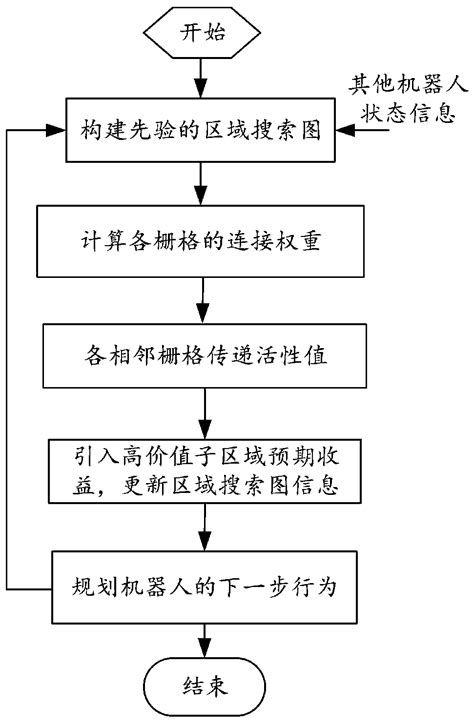 开始

其他机器人状态信息

构建先验的区域搜索图

计算各栅格的连接权重

各相邻栅格传递活性值

引入高价值子区域预期收益，更新区域搜索图信息

规划机器人的下一步行为

结束